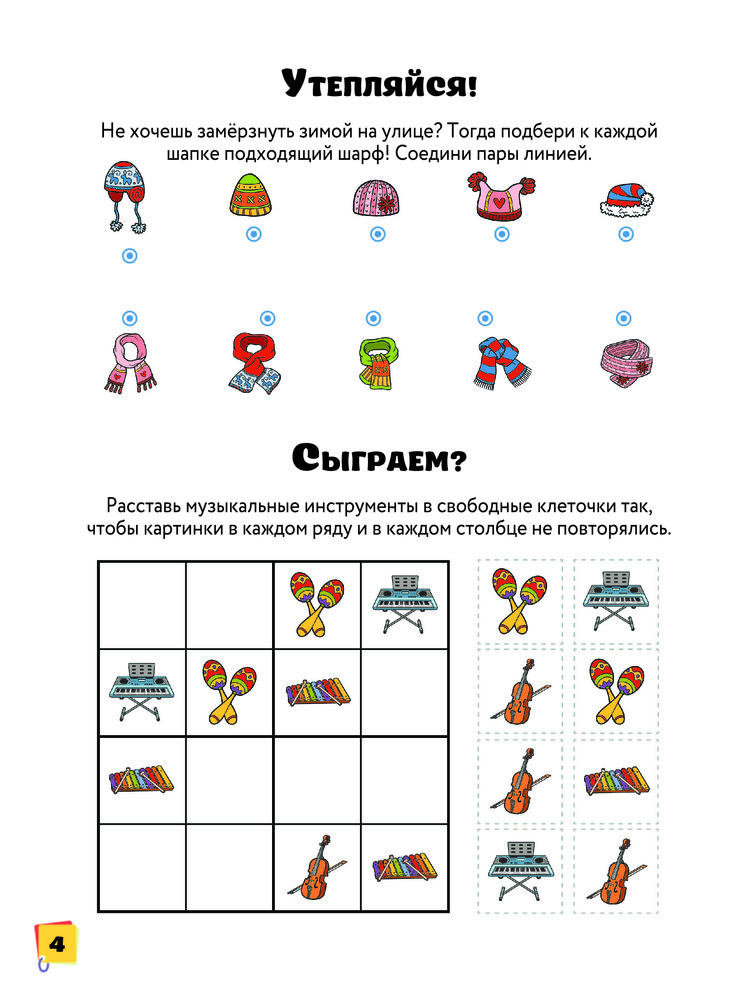 Утепляйся!

Не хочешь замёрзнуть зимой на улице? Тогда подбери к каждой шапке подходящий шарф! Соедини пары линией.

Сыграем?

Расставь музыкальные инструменты в свободные клеточки так, чтобы картинки в каждом ряду и в каждом столбце не повторялись.

4